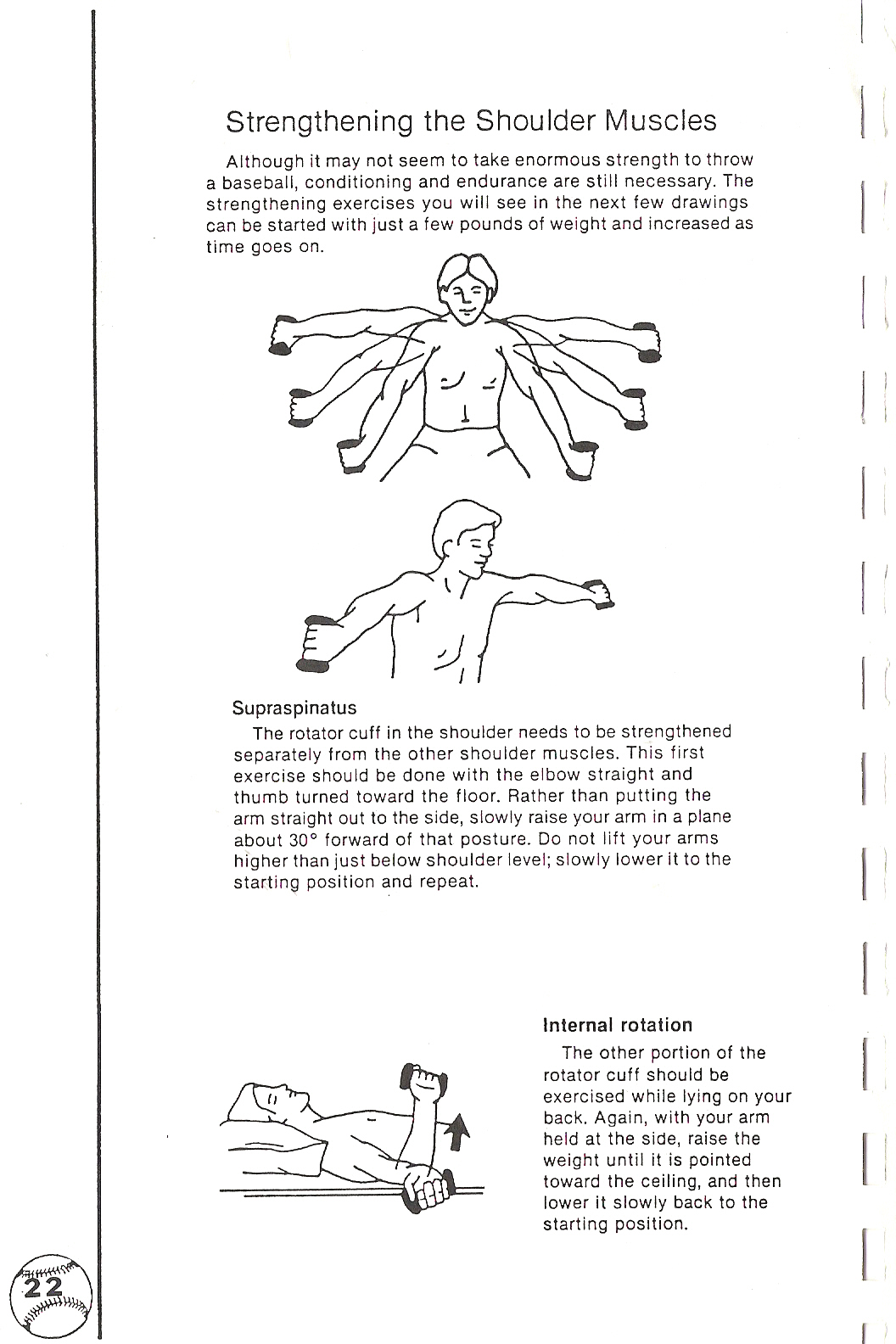 Strengthening the Shoulder Muscles

Although it may not seem to take enormous strength to throw a baseball, conditioning and endurance are still necessary. The strengthening exercises you will see in the next few drawings can be started with just a few pounds of weight and increased as time goes on.

Supraspinatus

The rotator cuff in the shoulder needs to be strengthened separately from the other shoulder muscles. This first exercise should be done with the elbow straight and thumb turned toward the floor. Rather than putting the arm straight out to the side, slowly raise your arm in a plane about 30° forward of that posture. Do not lift your arms higher than just below shoulder level; slowly lower it to the starting position and repeat.

Internal rotation

The other portion of the rotator cuff should be exercised while lying on your back. Again, with your arm held at the side, raise the weight until it is pointed toward the ceiling, and then lower it slowly back to the starting position.

22